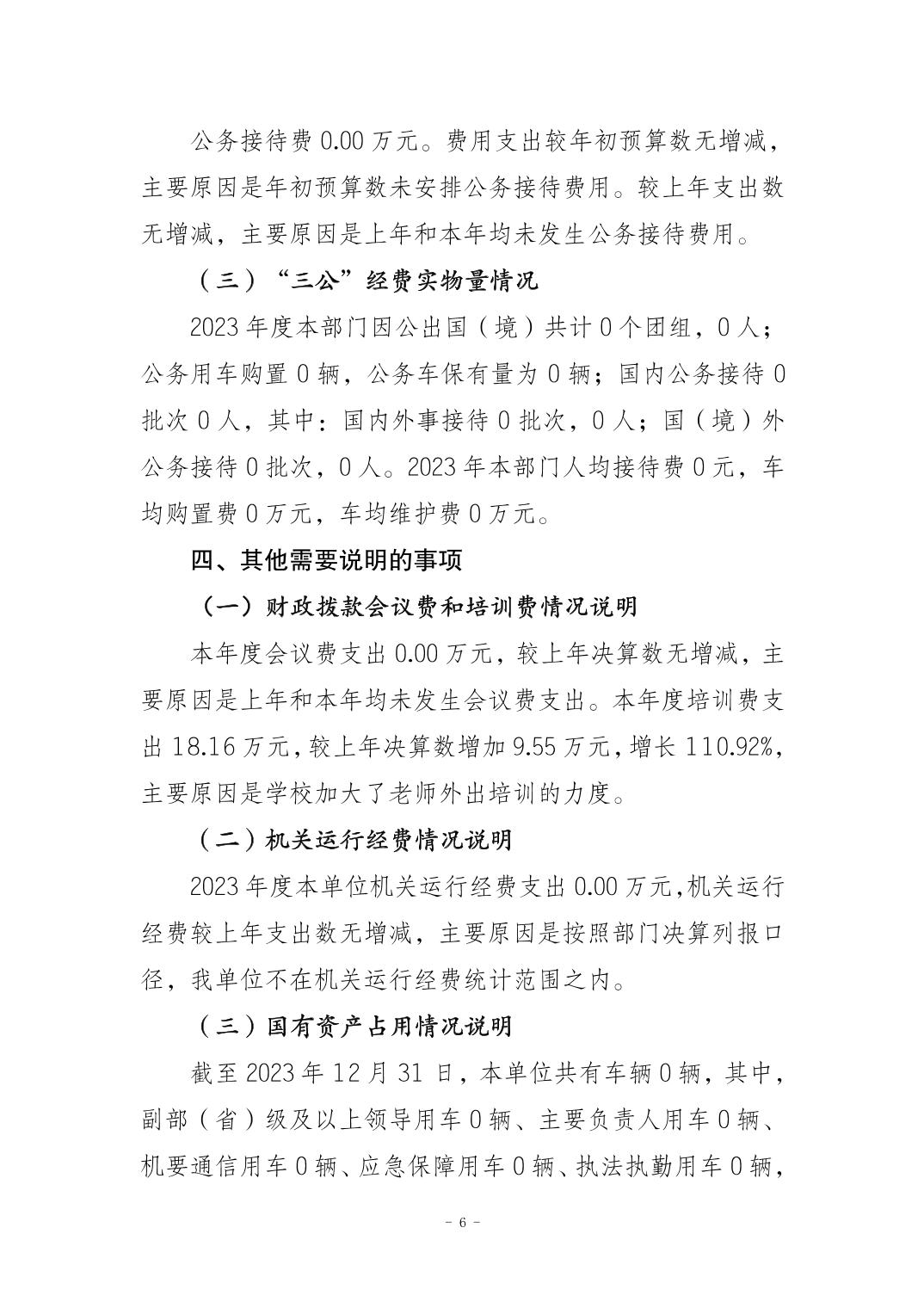 公务接待费 0.00 万元。费用支出较年初预算数无增减，主要原因是年初预算数未安排公务接待费用。较上年支出数无增减，主要原因是上年和本年均未发生公务接待费用。

（三）“三公”经费实物量情况

2023 年度本部门因公出国（境）共计 0 个团组，0 人；公务用车购置 0 辆，公务车保有量为 0 辆；国内公务接待 0 批次 0 人，其中：国内外事接待 0 批次，0 人；国（境）外公务接待 0 批次，0 人。2023 年本部门人均接待费 0 元，车均购置费 0 万元，车均维护费 0 万元。

四、其他需要说明的事项

（一）财政拨款会议费和培训费情况说明

本年度会议费支出 0.00 万元，较上年决算数无增减，主要原因是上年和本年均未发生会议费支出。本年度培训费支出 18.16 万元，较上年决算数增加 9.55 万元，增长 110.92%，主要原因是学校加大了老师外出培训的力度。

（二）机关运行经费情况说明

2023 年度本单位机关运行经费支出 0.00 万元，机关运行经费较上年支出数无增减，主要原因是按照部门决算列报口径，我单位不在机关运行经费统计范围之内。

（三）国有资产占用情况说明

截至 2023 年 12 月 31 日，本单位共有车辆 0 辆，其中，副部（省）级及以上领导用车 0 辆、主要负责人用车 0 辆、机要通信用车 0 辆、应急保障用车 0 辆、执法执勤用车 0 辆，

- 6 -